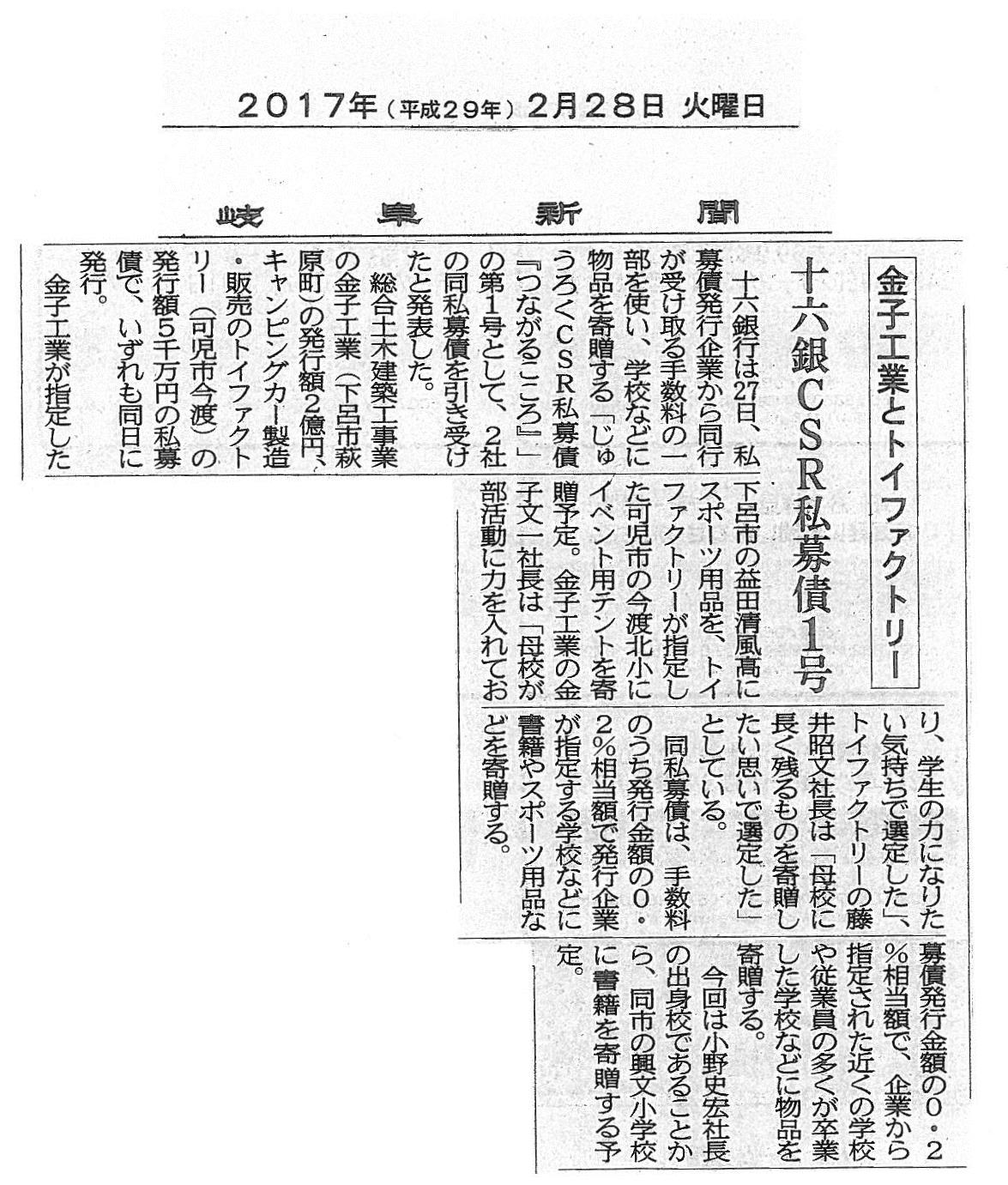 2017年（平成29年）2月28日 火曜日

岐阜新聞

金子工業とトイファクトリー

十六銀CSR私募債1号

十六銀行は27日、私募債発行企業から同行が受け取る手数料の一部を使い、学校などに物品を寄贈する「じゅうろくCSR私募債『つながるこころ』」の第1号として、2社の同私募債を引き受けたと発表した。

総合土木建築工事業の金子工業（下呂市萩原町）の発行額2億円、キャンピングカー製造・販売のトイファクトリー（可児市今渡）の発行額5千万円の私募債で、いずれも同日に発行。

金子工業が指定した下呂市の益田清風高にスポーツ用品を、トイファクトリーが指定した可児市の今渡北小にイベント用テントを寄贈予定。金子工業の金子文一社長は「母校が部活動に力を入れており、学生の力になりたい気持ちで選定した」、トイファクトリーの藤井昭文社長は「母校に長く残るものを寄贈したい思いで選定した」としている。

同私募債は、手数料のうち発行金額の0・2%相当額で発行企業が指定する学校などに書籍やスポーツ用品などを寄贈する。

募債発行金額の0・2%相当額で、企業から指定された近くの学校や従業員の多くが卒業した学校などに物品を寄贈する。

今回は小野史宏社長の出身校であることから、同市の興文小学校に書籍を寄贈する予定。